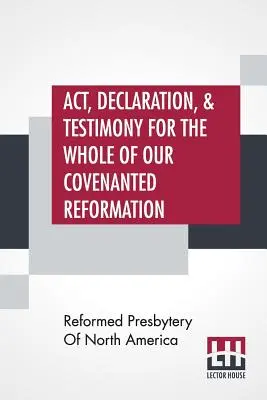 ACT, DECLARATION, & TESTIMONY FOR THE WHOLE OF OUR COVENANTED REFORMATION

Reformed Presbytery Of North America

LH
LECTOR HOUSE